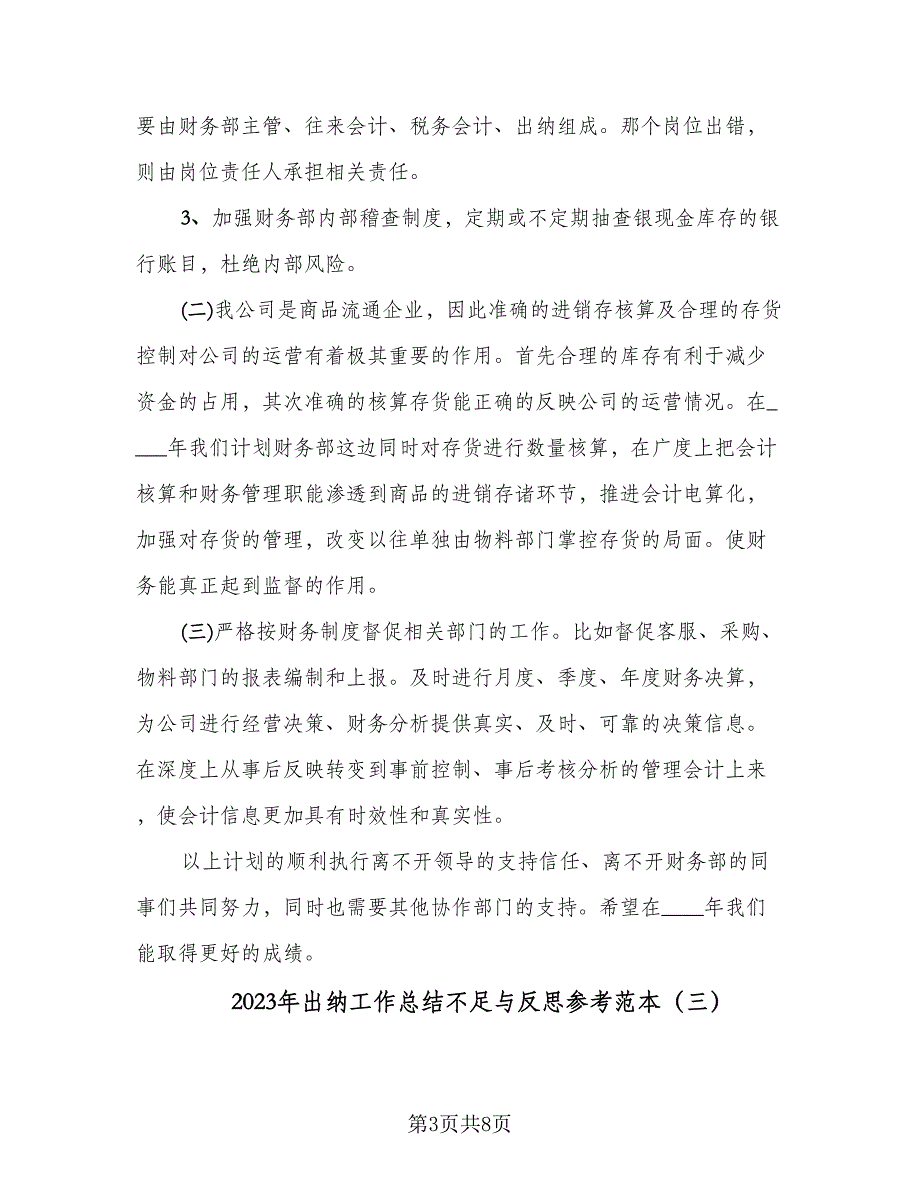 要由财务部主管、往来会计、税务会计、出纳组成。那个岗位出错，则由岗位责任人承担相关责任。

3、加强财务部内部稽查制度，定期或不定期抽查银现金库存的银行账目，杜绝内部风险。

(二)我公司是商品流通企业，因此准确的进销存核算及合理的存货控制对公司的运营有着极其重要的作用。首先合理的库存有利于减少资金的占用，其次准确的核算存货能正确的反映公司的运营情况。在____年我们计划财务部这边同时对存货进行数量核算，在广度上把会计核算和财务管理职能渗透到商品的进销存诸环节，推进会计电算化，加强对存货的管理，改变以往单独由物料部门掌控存货的局面。使财务能真正起到监督的作用。

(三)严格按财务制度督促相关部门的工作。比如督促客服、采购、物料部门的报表编制和上报。及时进行月度、季度、年度财务决算，为公司进行经营决策、财务分析提供真实、及时、可靠的决策信息。在深度上从事后反映转变到事前控制、事后考核分析的管理会计上来，使会计信息更加具有时效性和真实性。

以上计划的顺利执行离不开领导的支持信任、离不开财务部的同事们共同努力，同时也需要其他协作部门的支持。希望在____年我们能取得更好的成绩。

2023年出纳工作总结不足与反思参考范本（三）

第3页共8页